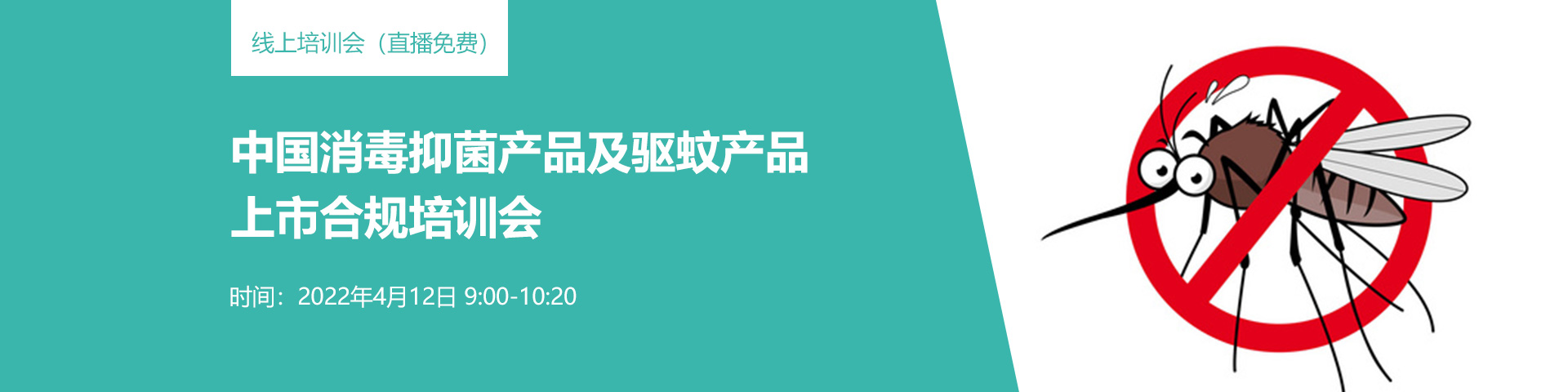 线上培训会（直播免费）

中国消毒抑菌产品及驱蚊产品上市合规培训会

时间：2022年4月12日 9:00-10:20